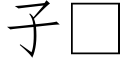 子□